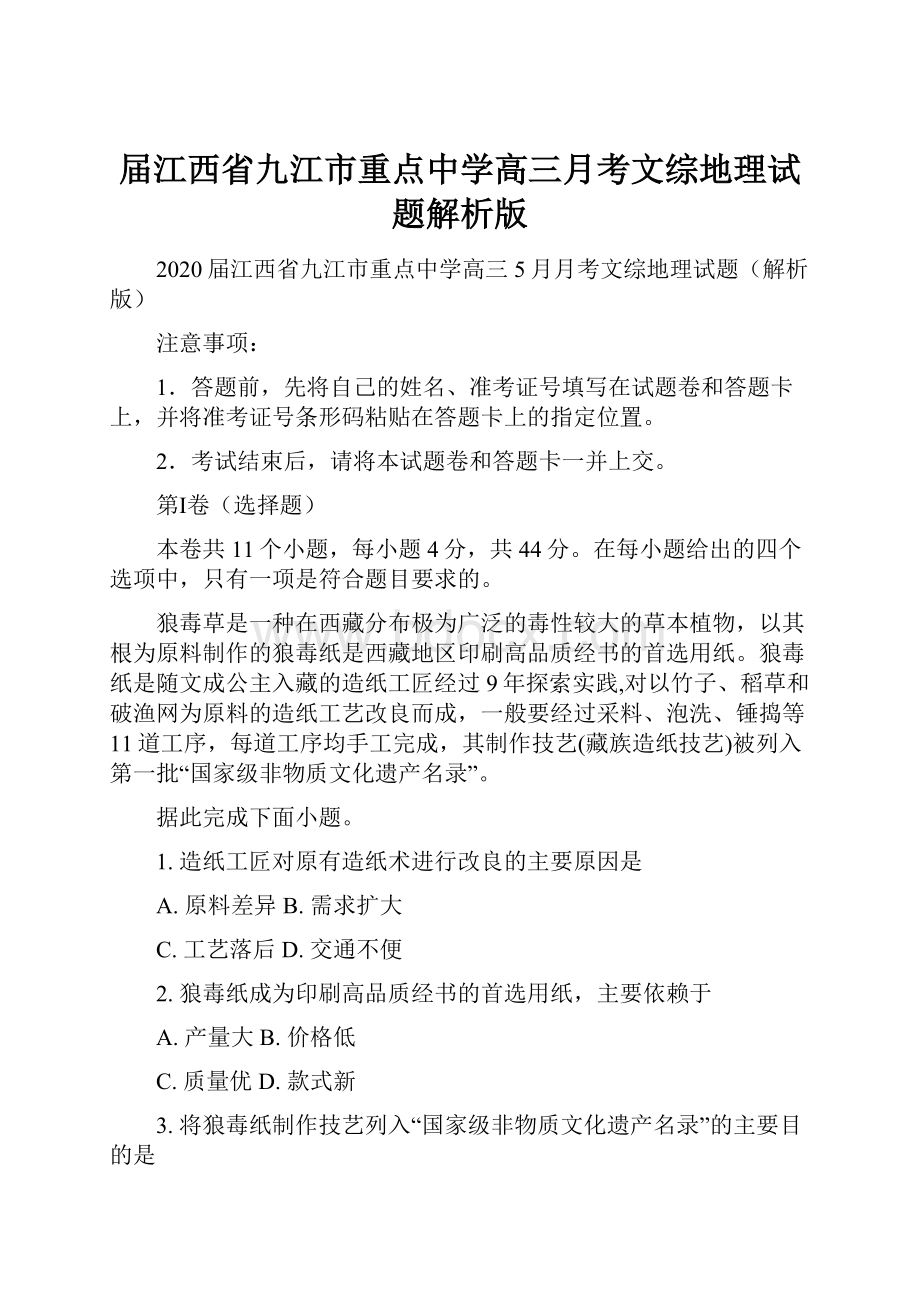 届江西省九江市重点中学高三月考文综地理试题解析版

2020 届江西省九江市重点中学高三 5 月月考文综地理试题（解析版）

注意事项：

1．答题前，先将自己的姓名、准考证号填写在试题卷和答题卡上，并将准考证号条形码粘贴在答题卡上的指定位置。

2．考试结束后，请将本试题卷和答题卡一并上交。

第I卷（选择题）

本卷共 11 个小题，每小题 4 分，共 44 分。在每小题给出的四个选项中，只有一项是符合题目要求的。

狼毒草是一种在西藏分布极为广泛的毒性较大的草本植物，以其根为原料制作的狼毒纸是西藏地区印刷高品质经书的首选用纸。狼毒纸是随文成公主入藏的造纸工匠经过 9 年探索实践,对以竹子、稻草和破渔网为原料的造纸工艺改良而成，一般要经过采料、泡洗、锤捣等 11 道工序，每道工序均手工完成，其制作技艺(藏族造纸技艺)被列入第一批“国家级非物质文化遗产名录”。

据此完成下面小题。

1. 造纸工匠对原有造纸术进行改良的主要原因是

A. 原料差异 B. 需求扩大

C. 工艺落后 D. 交通不便

2. 狼毒纸成为印刷高品质经书的首选用纸，主要依赖于

A. 产量大 B. 价格低

C. 质量优 D. 款式新

3. 将狼毒纸制作技艺列入“国家级非物质文化遗产名录”的主要目的是